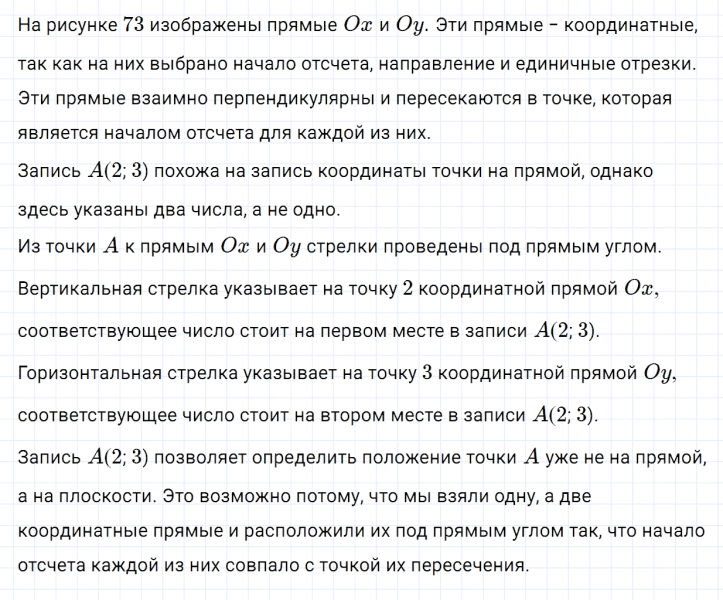 На рисунке $73$ изображены прямые $Ox$ и $Oy$. Эти прямые – координатные, так как на них выбрано начало отсчета, направление и единичные отрезки. Эти прямые взаимно перпендикулярны и пересекаются в точке, которая является началом отсчета для каждой из них.

Запись $A(2; 3)$ похожа на запись координаты точки на прямой, однако здесь указаны два числа, а не одно.

Из точки $A$ к прямым $Ox$ и $Oy$ стрелки проведены под прямым углом.

Вертикальная стрелка указывает на точку $2$ координатной прямой $Ox$, соответствующее число стоит на первом месте в записи $A(2; 3)$.

Горизонтальная стрелка указывает на точку $3$ координатной прямой $Oy$, соответствующее число стоит на втором месте в записи $A(2; 3)$.

Запись $A(2; 3)$ позволяет определить положение точки $A$ уже не на прямой, а на плоскости. Это возможно потому, что мы взяли одну, а две координатные прямые и расположили их под прямым углом так, что начало отсчета каждой из них совпало с точкой их пересечения.